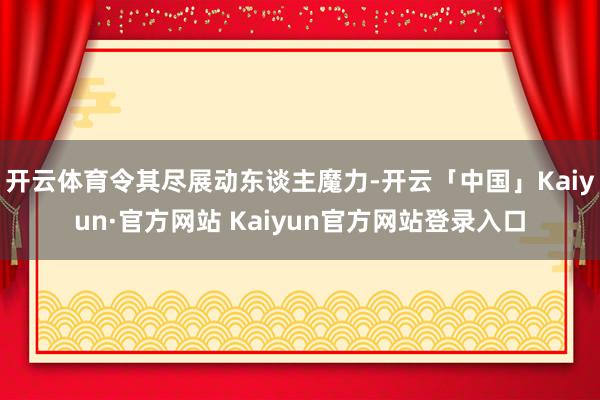 开云体育令其尽展动东谈主魔力-开云「中国」Kaiyun·官方网站 Kaiyun官方网站登录入口